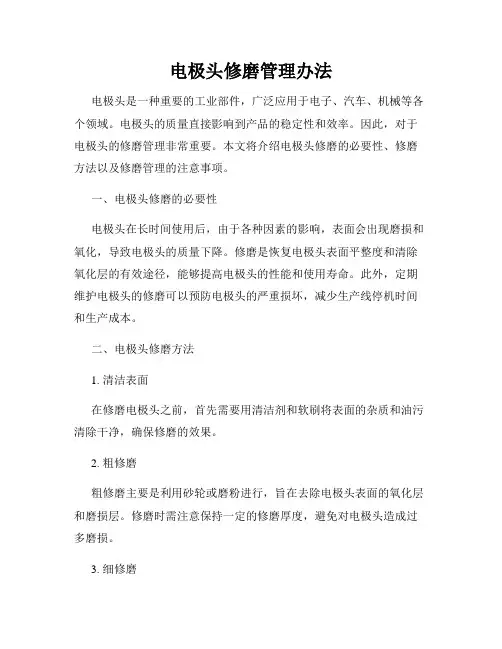 电极头修磨管理办法

电极头是一种重要的工业部件，广泛应用于电子、汽车、机械等各个领域。电极头的质量直接影响到产品的稳定性和效率。因此，对于电极头的修磨管理非常重要。本文将介绍电极头修磨的必要性、修磨方法以及修磨管理的注意事项。

一、电极头修磨的必要性

电极头在长时间使用后，由于各种因素的影响，表面会出现磨损和氧化，导致电极头的质量下降。修磨是恢复电极头表面平整度和清除氧化层的有效途径，能够提高电极头的性能和使用寿命。此外，定期维护电极头的修磨可以预防电极头的严重损坏，减少生产线停机时间和生产成本。

二、电极头修磨方法

1. 清洁表面

在修磨电极头之前，首先需要用清洁剂和软刷将表面的杂质和油污清除干净，确保修磨的效果。

2. 粗修磨

粗修磨主要是利用砂轮或磨粉进行，旨在去除电极头表面的氧化层和磨损层。修磨时需注意保持一定的修磨厚度，避免对电极头造成过多磨损。

3. 细修磨